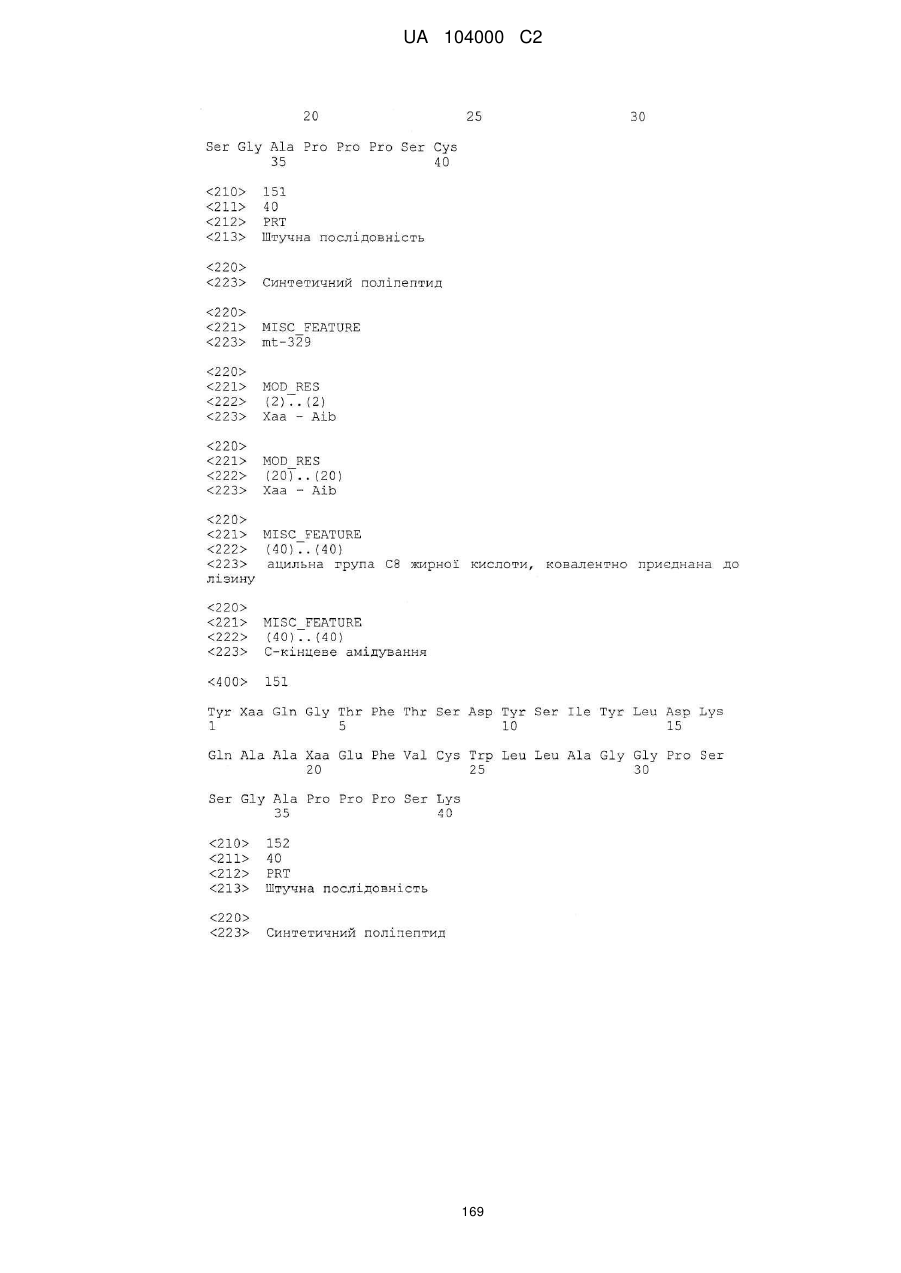 UA 104000 C2

20 25 30

Ser Gly Ala Pro Pro Pro Ser Cys
35 40

<210> 151
<211> 40
<212> PRT
<213> Штучна послідовність

<220>
<223> Синтетичний поліпептид

<220>
<221> MISC_FEATURE
<223> mt-329

<220>
<221> MOD_RES
<222> (2)..(2)
<223> Xaa - Aib

<220>
<221> MOD_RES
<222> (20)..(20)
<223> Xaa - Aib

<220>
<221> MISC_FEATURE
<222> (40)..(40)
<223> ацильна група C8 жирної кислоти, ковалентно приєднана до лізину

<220>
<221> MISC_FEATURE
<222> (40)..(40)
<223> C-кінцеве амідування

<400> 151

Tyr Xaa Gln Gly Thr Phe Thr Ser Asp Tyr Ser Ile Tyr Leu Asp Lys
1 5 10 15

Gln Ala Ala Xaa Glu Phe Val Cys Trp Leu Leu Ala Gly Gly Pro Ser
20 25 30

Ser Gly Ala Pro Pro Pro Ser Lys
35 40

<210> 152
<211> 40
<212> PRT
<213> Штучна послідовність

<220>
<223> Синтетичний поліпептид

169